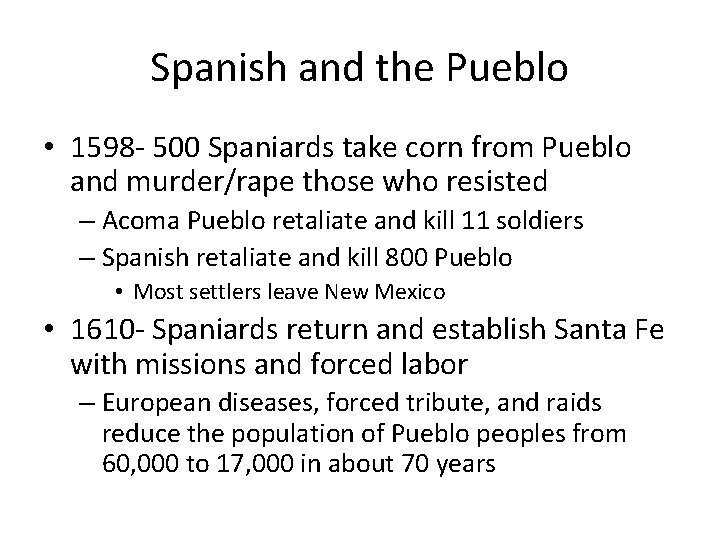 Spanish and the Pueblo

• 1598- 500 Spaniards take corn from Pueblo and murder/rape those who resisted
– Acoma Pueblo retaliate and kill 11 soldiers
– Spanish retaliate and kill 800 Pueblo
• Most settlers leave New Mexico
• 1610- Spaniards return and establish Santa Fe with missions and forced labor
– European diseases, forced tribute, and raids reduce the population of Pueblo peoples from 60,000 to 17,000 in about 70 years